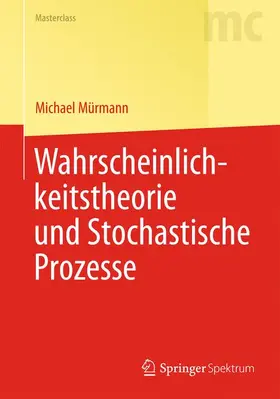 Masterclass

mc

Michael Mürmann

Wahrscheinlichkeitstheorie und Stochastische Prozesse

Springer Spektrum